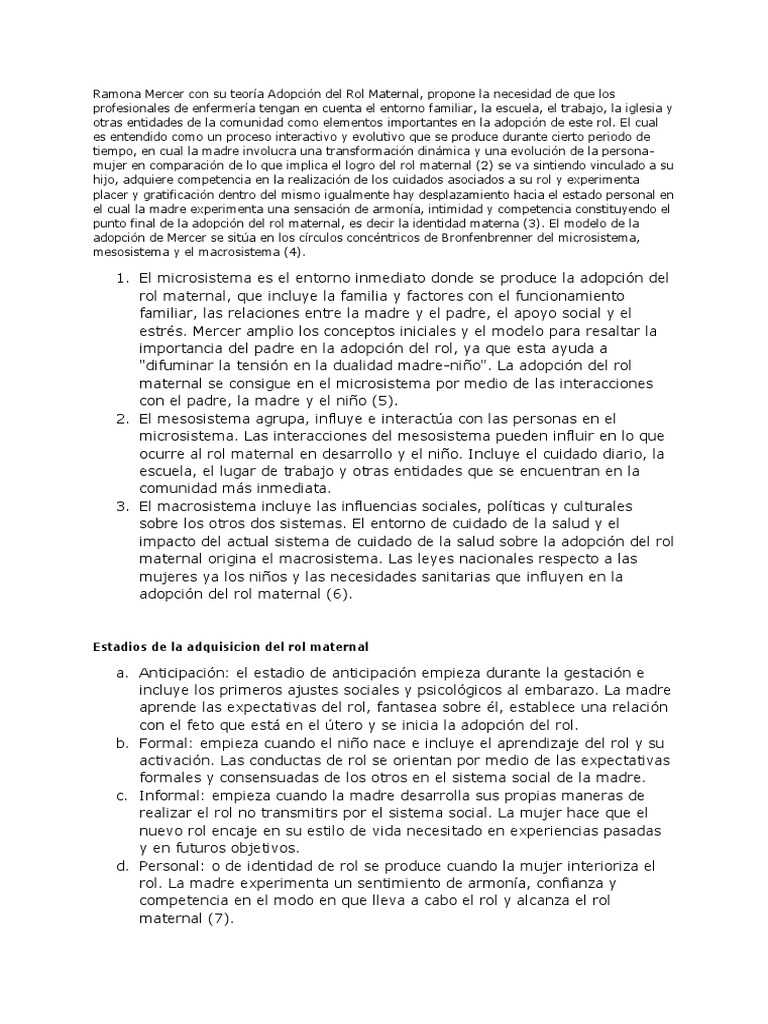 Ramona Mercer con su teoría Adopción del Rol Maternal, propone la necesidad de que los profesionales de enfermería tengan en cuenta el entorno familiar, la escuela, el trabajo, la iglesia y otras entidades de la comunidad como elementos importantes en la adopción de este rol. El cual es entendido como un proceso interactivo y evolutivo que se produce durante cierto periodo de tiempo, en cual la madre involucra una transformación dinámica y una evolución de la persona-mujer en comparación de lo que implica el logro del rol maternal (2) se va sintiendo vinculado a su hijo, adquiere competencia en la realización de los cuidados asociados a su rol y experimenta placer y gratificación dentro del mismo igualmente hay desplazamiento hacia el estado personal en el cual la madre experimenta una sensación de armonía, intimidad y competencia constituyendo el punto final de la adopción del rol maternal, es decir la identidad materna (3). El modelo de la adopción de Mercer se sitúa en los círculos concéntricos de Bronfenbrenner del microsistema, mesosistema y el macrosistema (4).

1. El microsistema es el entorno inmediato donde se produce la adopción del rol maternal, que incluye la familia y factores con el funcionamiento familiar, las relaciones entre la madre y el padre, el apoyo social y el estrés. Mercer amplio los conceptos iniciales y el modelo para resaltar la importancia del padre en la adopción del rol, ya que esta ayuda a "difuminar la tensión en la dualidad madre-niño". La adopción del rol maternal se consigue en el microsistema por medio de las interacciones con el padre, la madre y el niño (5).
2. El mesosistema agrupa, influye e interactúa con las personas en el microsistema. Las interacciones del mesosistema pueden influir en lo que ocurre al rol maternal en desarrollo y el niño. Incluye el cuidado diario, la escuela, el lugar de trabajo y otras entidades que se encuentran en la comunidad más inmediata.
3. El macrosistema incluye las influencias sociales, políticas y culturales sobre los otros dos sistemas. El entorno de cuidado de la salud y el impacto del actual sistema de cuidado de la salud sobre la adopción del rol maternal origina el macrosistema. Las leyes nacionales respecto a las mujeres ya los niños y las necesidades sanitarias que influyen en la adopción del rol maternal (6).

Estadios de la adquisicion del rol maternal

a. Anticipación: el estadio de anticipación empieza durante la gestación e incluye los primeros ajustes sociales y psicológicos al embarazo. La madre aprende las expectativas del rol, fantasea sobre él, establece una relación con el feto que está en el útero y se inicia la adopción del rol.
b. Formal: empieza cuando el niño nace e incluye el aprendizaje del rol y su activación. Las conductas de rol se orientan por medio de las expectativas formales y consensuadas de los otros en el sistema social de la madre.
c. Informal: empieza cuando la madre desarrolla sus propias maneras de realizar el rol no transmitirs por el sistema social. La mujer hace que el nuevo rol encaje en su estilo de vida necesitado en experiencias pasadas y en futuros objetivos.
d. Personal: o de identidad de rol se produce cuando la mujer interioriza el rol. La madre experimenta un sentimiento de armonía, confianza y competencia en el modo en que lleva a cabo el rol y alcanza el rol maternal (7).